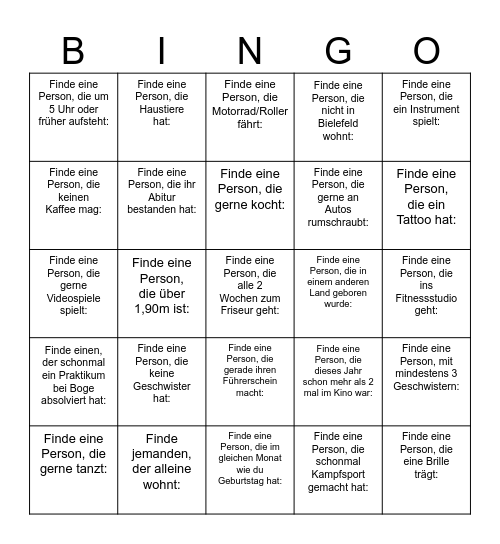 | B | I | N | G | O |
|---|---|---|---|---|
| Finde eine Person, die um 5 Uhr oder früher aufsteht: | Finde eine Person, die Haustiere hat: | Finde eine Person, die Motorrad/Roller fährt: | Finde eine Person, die nicht in Bielefeld wohnt: | Finde eine Person, die ein Instrument spielt: |
| Finde eine Person, die keinen Kaffee mag: | Finde eine Person, die ihr Abitur bestanden hat: | Finde eine Person, die gerne kocht: | Finde eine Person, die gerne an Autos rumschraubt: | Finde eine Person, die ein Tattoo hat: |
| Finde eine Person, die gerne Videospiele spielt: | Finde eine Person, die über 1,90m ist: | Finde eine Person, die alle 2 Wochen zum Friseur geht: | Finde eine Person, die in einem anderen Land geboren wurde: | Finde eine Person, die ins Fitnessstudio geht: |
| Finde einen, der schonmal ein Praktikum bei Boge absolviert hat: | Finde eine Person, die keine Geschwister hat: | Finde eine Person, die gerade ihren Führerschein macht: | Finde eine Person, die dieses Jahr schon mehr als 2 mal im Kino war: | Finde eine Person, mit mindestens 3 Geschwistern: |
| Finde eine Person, die gerne tanzt: | Finde jemanden, der alleine wohnt: | Finde eine Person, die im gleichen Monat wie du Geburtstag hat: | Finde eine Person, die schonmal Kampfsport gemacht hat: | Finde eine Person, die eine Brille trägt: |